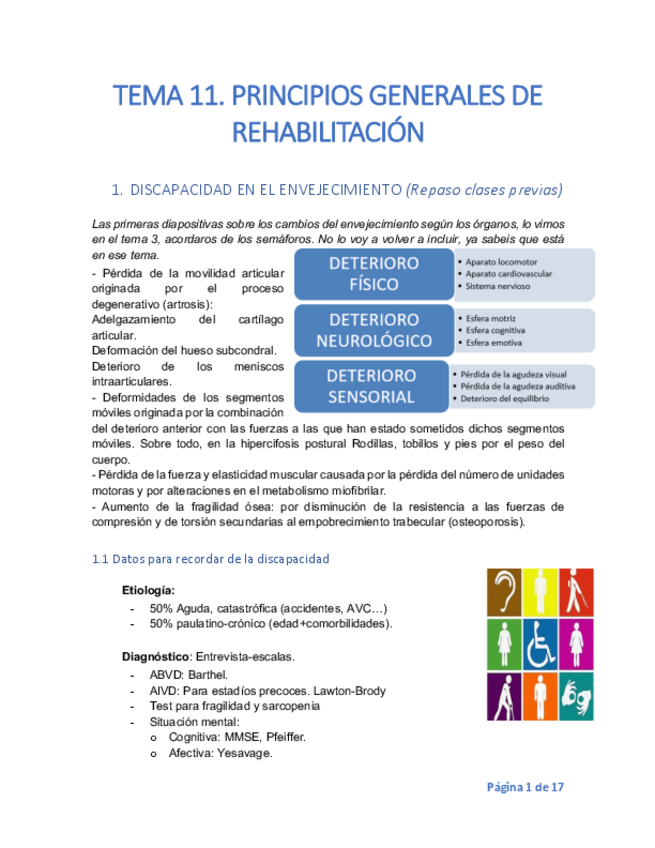 TEMA 11. PRINCIPIOS GENERALES DE REHABILITACIÓN

1. DISCAPACIDAD EN EL ENVEJECIMIENTO (Repaso clases previas)

Las primeras diapositivas sobre los cambios del envejecimiento según los órganos, lo vimos en el tema 3, acordaros de los semáforos. No lo voy a volver a incluir, ya sabeis que está en ese tema.

- Pérdida de la movilidad articular originada por el proceso degenerativo (artrosis):
Adelgazamiento del cartílago articular.
Deformación del hueso subcondral.
Deterioro de los meniscos intraarticulares.
- Deformidades de los segmentos móviles originada por la combinación del deterioro anterior con las fuerzas a las que han estado sometidos dichos segmentos móviles. Sobre todo, en la hipercifosis postural Rodillas, tobillos y pies por el peso del cuerpo.
- Pérdida de la fuerza y elasticidad muscular causada por la pérdida del número de unidades motoras y por alteraciones en el metabolismo miofibrilar.
- Aumento de la fragilidad ósea: por disminución de la resistencia a las fuerzas de compresión y de torsión secundarias al empobrecimiento trabecular (osteoporosis).

DETERIORO FÍSICO
• Aparato locomotor
• Aparato cardiovascular
• Sistema nervioso

DETERIORO NEUROLÓGICO
• Esfera motriz
• Esfera cognitiva
• Esfera emotiva

DETERIORO SENSORIAL
• Pérdida de la agudeza visual
• Pérdida de la agudeza auditiva
• Deterioro del equilibrio

1.1 Datos para recordar de la discapacidad

Etiología:
- 50% Aguda, catastrófica (accidentes, AVC…)
- 50% paulatino-crónico (edad+comorbilidades).

Diagnóstico: Entrevista-escalas.
- ABVD: Barthel.
- AIVD: Para estadíos precoces. Lawton-Brody
- Test para fragilidad y sarcopenia
- Situación mental:
o Cognitiva: MMSE, Pfeiffer.
o Afectiva: Yesavage.

Página 1 de 17